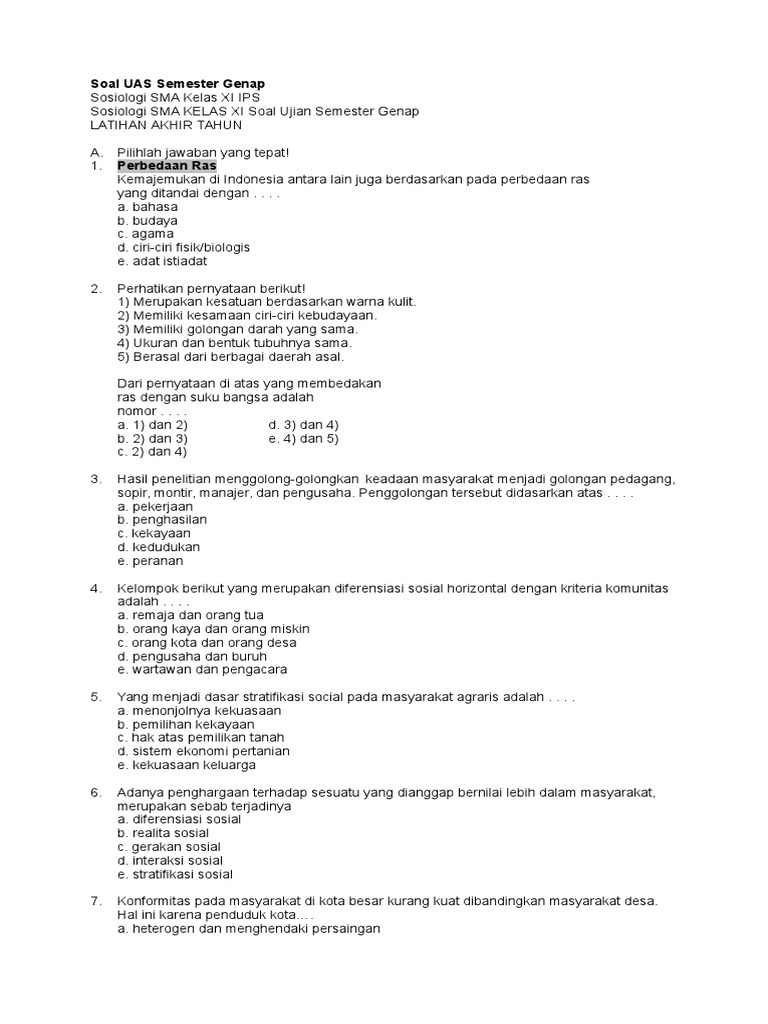 Soal UAS Semester Genap
Sosiologi SMA Kelas XI IPS
Sosiologi SMA KELAS XI Soal Ujian Semester Genap
LATIHAN AKHIR TAHUN

A. Pilihlah jawaban yang tepat!
1. Perbedaan Ras
Kemajemukan di Indonesia antara lain juga berdasarkan pada perbedaan ras yang ditandai dengan . . . .
a. bahasa
b. budaya
c. agama
d. ciri-ciri fisik/biologis
e. adat istiadat

2. Perhatikan pernyataan berikut!
1) Merupakan kesatuan berdasarkan warna kulit.
2) Memiliki kesamaan ciri-ciri kebudayaan.
3) Memiliki golongan darah yang sama.
4) Ukuran dan bentuk tubuhnya sama.
5) Berasal dari berbagai daerah asal.

Dari pernyataan di atas yang membedakan ras dengan suku bangsa adalah nomor . . . .
a. 1) dan 2)
b. 2) dan 3)
c. 2) dan 4)
d. 3) dan 4)
e. 4) dan 5)

3. Hasil penelitian menggolong-golongkan keadaan masyarakat menjadi golongan pedagang, sopir, montir, manajer, dan pengusaha. Penggolongan tersebut didasarkan atas . . . .
a. pekerjaan
b. penghasilan
c. kekayaan
d. kedudukan
e. peranan

4. Kelompok berikut yang merupakan diferensiasi sosial horizontal dengan kriteria komunitas adalah . . . .
a. remaja dan orang tua
b. orang kaya dan orang miskin
c. orang kota dan orang desa
d. pengusaha dan buruh
e. wartawan dan pengacara

5. Yang menjadi dasar stratifikasi social pada masyarakat agraris adalah . . . .
a. menonjolnya kekuasaan
b. pemilihan kekayaan
c. hak atas pemilikan tanah
d. sistem ekonomi pertanian
e. kekuasaan keluarga

6. Adanya penghargaan terhadap sesuatu yang dianggap bernilai lebih dalam masyarakat, merupakan sebab terjadinya
a. diferensiasi sosial
b. realita sosial
c. gerakan sosial
d. interaksi sosial
e. stratifikasi sosial

7. Konformitas pada masyarakat di kota besar kurang kuat dibandingkan masyarakat desa. Hal ini karena penduduk kota….
a. heterogen dan menghendaki persaingan